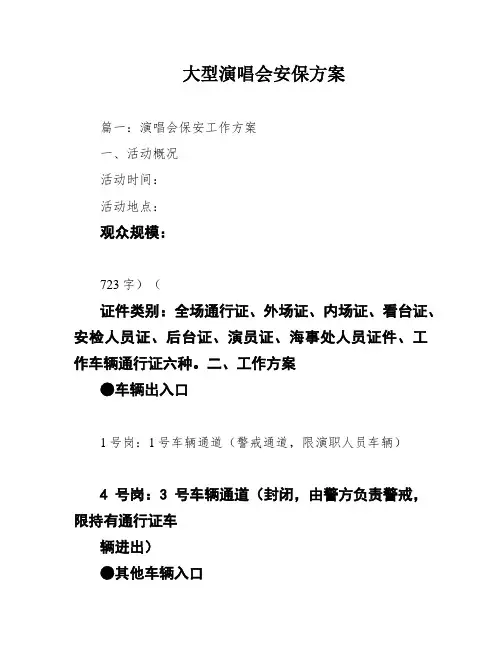 大型演唱会安保方案

篇一：演唱会保安工作方案

一、活动概况

活动时间：

活动地点：

观众规模：

723字）（

证件类别：全场通行证、外场证、内场证、看台证、安检人员证、后台证、演员证、海事处人员证件、工作车辆通行证六种。二、工作方案

●车辆出入口

1号岗：1号车辆通道（警戒通道，限演职人员车辆）

4 号岗：3 号车辆通道（封闭，由警方负责警戒，限持有通行证车

辆进出）

●其他车辆入口